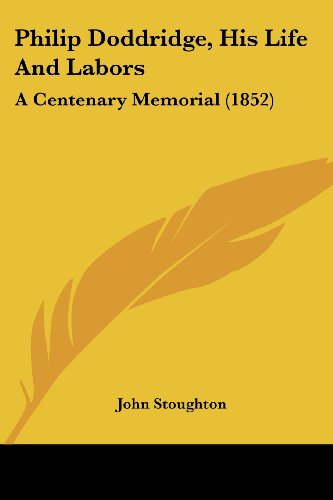 Philip Doddridge, His Life And Labors

A Centenary Memorial (1852)

John Stoughton